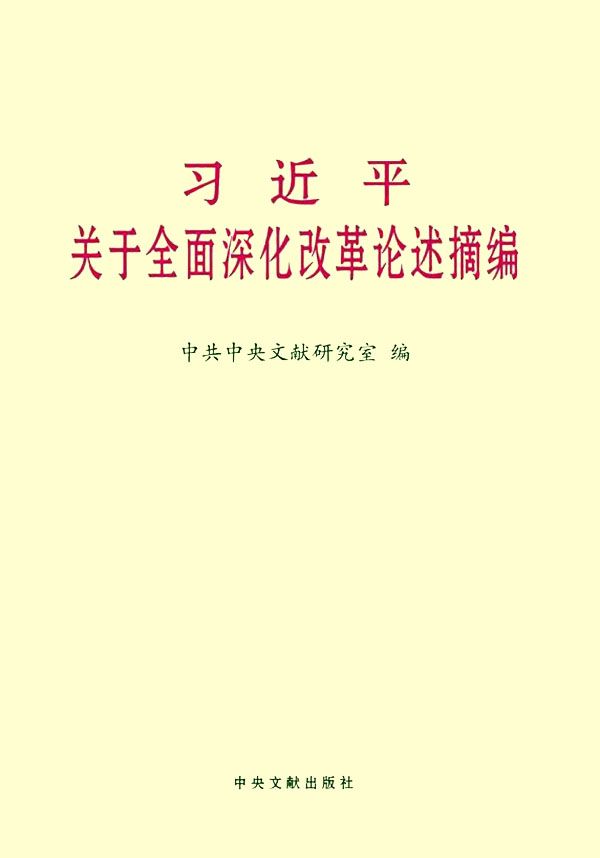 习 近 平
关于全面深化改革论述摘编

中共中央文献研究室 编

中央文献出版社